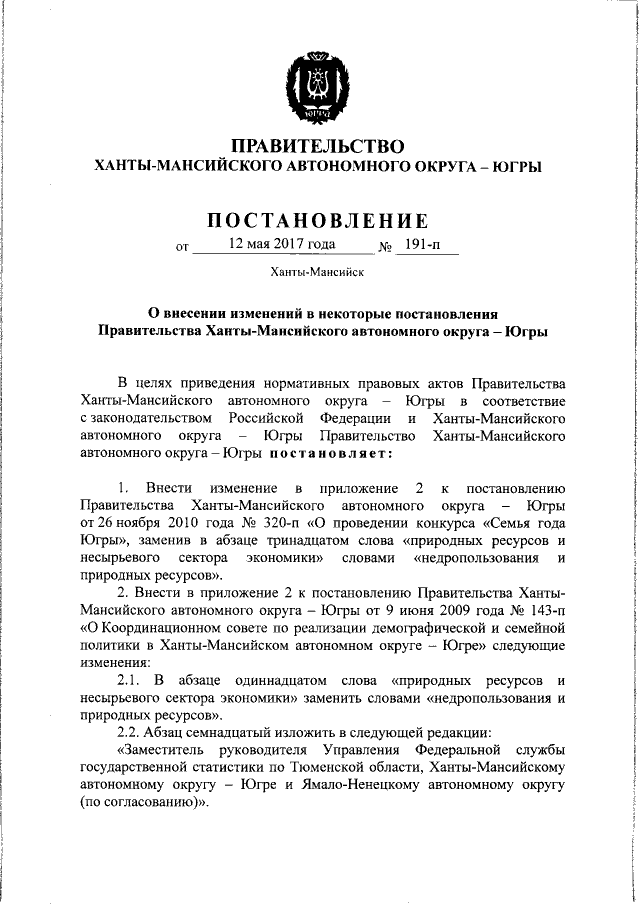 ЮГРА

ПРАВИТЕЛЬСТВО
ХАНТЫ-МАНСИЙСКОГО АВТОНОМНОГО ОКРУГА – ЮГРЫ

ПОСТАНОВЛЕНИЕ

от 12 мая 2017 года № 191-п

Ханты-Мансийск

О внесении изменений в некоторые постановления Правительства Ханты-Мансийского автономного округа – Югры

В целях приведения нормативных правовых актов Правительства Ханты-Мансийского автономного округа – Югры в соответствие с законодательством Российской Федерации и Ханты-Мансийского автономного округа – Югры Правительство Ханты-Мансийского автономного округа – Югры постановляет:

1. Внести изменение в приложение 2 к постановлению Правительства Ханты-Мансийского автономного округа – Югры от 26 ноября 2010 года № 320-п «О проведении конкурса «Семья года Югры», заменив в абзаце тринадцатом слова «природных ресурсов и несырьевого сектора экономики» словами «недропользования и природных ресурсов».

2. Внести в приложение 2 к постановлению Правительства Ханты-Мансийского автономного округа – Югры от 9 июня 2009 года № 143-п «О Координационном совете по реализации демографической и семейной политики в Ханты-Мансийском автономном округе – Югре» следующие изменения:

2.1. В абзаце одиннадцатом слова «природных ресурсов и несырьевого сектора экономики» заменить словами «недропользования и природных ресурсов».

2.2. Абзац семнадцатый изложить в следующей редакции:

«Заместитель руководителя Управления Федеральной службы государственной статистики по Тюменской области, Ханты-Мансийскому автономному округу – Югре и Ямало-Ненецкому автономному округу (по согласованию)».